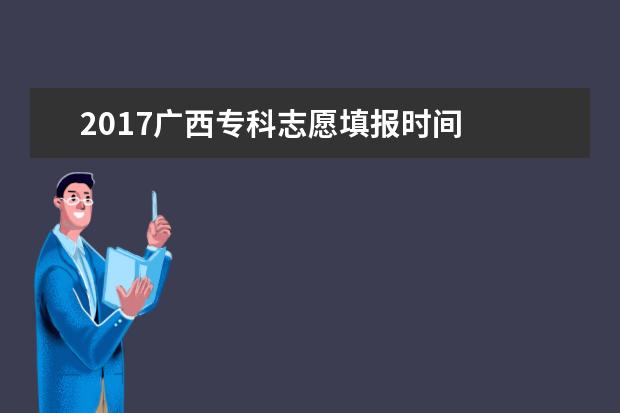 2017广西专科志愿填报时间